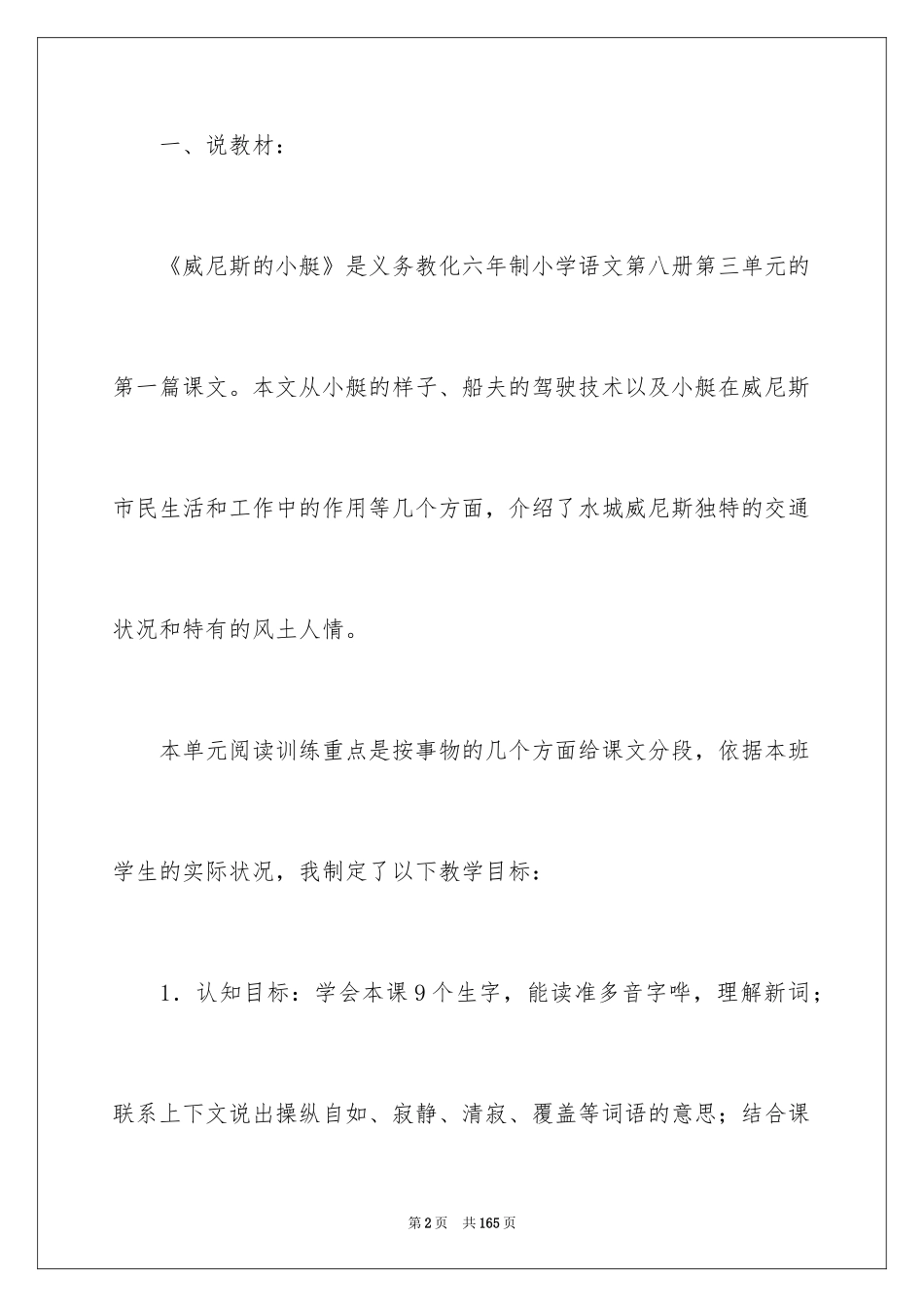 一、说教材：

《威尼斯的小艇》是义务教化六年制小学语文第八册第三单元的第一篇课文。本文从小艇的样子、船夫的驾驶技术以及小艇在威尼斯市民生活和工作中的作用等几个方面，介绍了水城威尼斯独特的交通状况和特有的风土人情。

本单元阅读训练重点是按事物的几个方面给课文分段，依据本班学生的实际状况，我制定了以下教学目标：

1．认知目标：学会本课9个生字，能读准多音字哗，理解新词；联系上下文说出操纵自如、寂静、清寂、覆盖等词语的意思；结合课

第2页 共165页